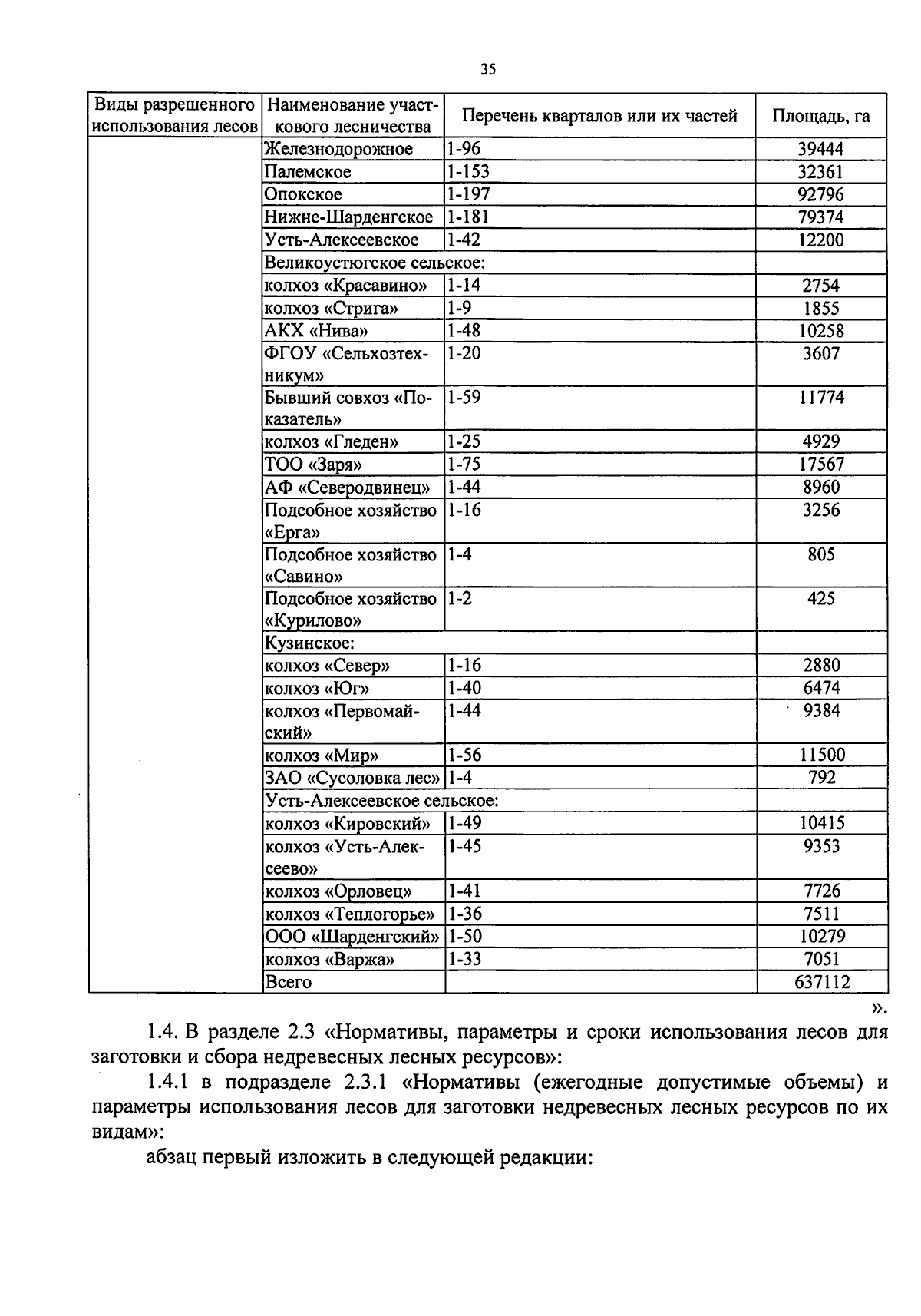 35

| Виды разрешенного использования лесов | Наименование участкового лесничества | Перечень кварталов или их частей | Площадь, га |
|---|---|---|---|
| | Железнодорожное | 1-96 | 39444 |
| | Палемское | 1-153 | 32361 |
| | Опокское | 1-197 | 92796 |
| | Нижне-Шарденгское | 1-181 | 79374 |
| | Усть-Алексеевское | 1-42 | 12200 |
| | Великоустюгское сельское: | | |
| | колхоз «Красавино» | 1-14 | 2754 |
| | колхоз «Стрига» | 1-9 | 1855 |
| | АКХ «Нива» | 1-48 | 10258 |
| | ФГОУ «Сельхозтехникум» | 1-20 | 3607 |
| | Бывший совхоз «Показатель» | 1-59 | 11774 |
| | колхоз «Гледен» | 1-25 | 4929 |
| | ТОО «Заря» | 1-75 | 17567 |
| | АФ «Северодвинец» | 1-44 | 8960 |
| | Подсобное хозяйство «Ерга» | 1-16 | 3256 |
| | Подсобное хозяйство «Савино» | 1-4 | 805 |
| | Подсобное хозяйство «Курилово» | 1-2 | 425 |
| | Кузинское: | | |
| | колхоз «Север» | 1-16 | 2880 |
| | колхоз «Юг» | 1-40 | 6474 |
| | колхоз «Первомайский» | 1-44 | 9384 |
| | колхоз «Мир» | 1-56 | 11500 |
| | ЗАО «Сусоловка лес» | 1-4 | 792 |
| | Усть-Алексеевское сельское: | | |
| | колхоз «Кировский» | 1-49 | 10415 |
| | колхоз «Усть-Алексеево» | 1-45 | 9353 |
| | колхоз «Орловец» | 1-41 | 7726 |
| | колхоз «Теплогорье» | 1-36 | 7511 |
| | ООО «Шарденгский» | 1-50 | 10279 |
| | колхоз «Варжа» | 1-33 | 7051 |
| | Всего | | 637112 |

».

1.4. В разделе 2.3 «Нормативы, параметры и сроки использования лесов для заготовки и сбора недревесных лесных ресурсов»:

1.4.1 в подразделе 2.3.1 «Нормативы (ежегодные допустимые объемы) и параметры использования лесов для заготовки недревесных лесных ресурсов по их видам»:

абзац первый изложить в следующей редакции: